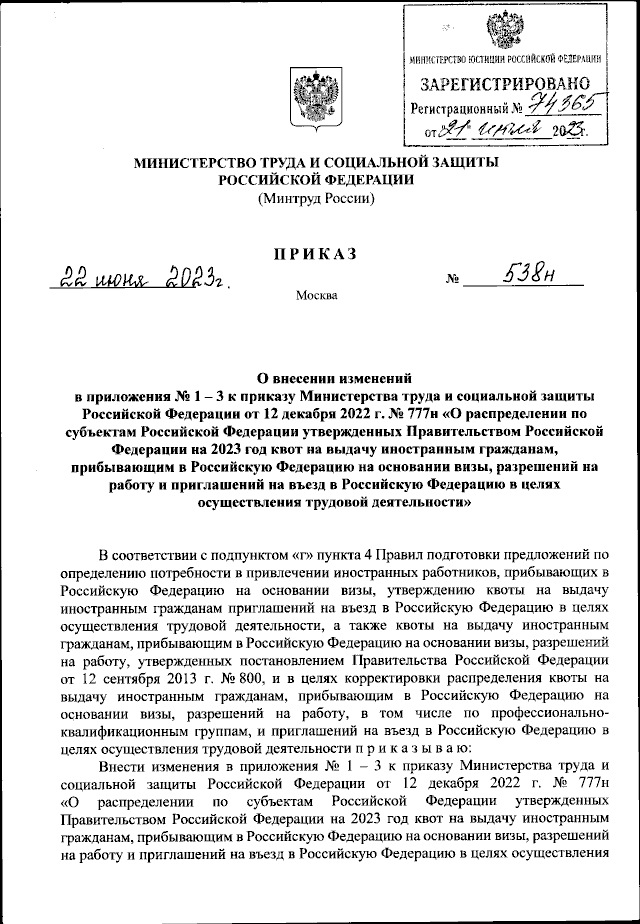 МИНИСТЕРСТВО ЮСТИЦИИ РОССИЙСКОЙ ФЕДЕРАЦИИ
ЗАРЕГИСТРИРОВАНО
Регистрационный № 74365
от 21 июля 2023г.

МИНИСТЕРСТВО ТРУДА И СОЦИАЛЬНОЙ ЗАЩИТЫ РОССИЙСКОЙ ФЕДЕРАЦИИ
(Минтруд России)

ПРИКАЗ

22 июня 2023г. № 538н

Москва

О внесении изменений
в приложения № 1 – 3 к приказу Министерства труда и социальной защиты Российской Федерации от 12 декабря 2022 г. № 777н «О распределении по субъектам Российской Федерации утвержденных Правительством Российской Федерации на 2023 год квот на выдачу иностранным гражданам, прибывающим в Российскую Федерацию на основании визы, разрешений на работу и приглашений на въезд в Российскую Федерацию в целях осуществления трудовой деятельности»

В соответствии с подпунктом «г» пункта 4 Правил подготовки предложений по определению потребности в привлечении иностранных работников, прибывающих в Российскую Федерацию на основании визы, утверждению квоты на выдачу иностранным гражданам приглашений на въезд в Российскую Федерацию в целях осуществления трудовой деятельности, а также квоты на выдачу иностранным гражданам, прибывающим в Российскую Федерацию на основании визы, разрешений на работу, утвержденных постановлением Правительства Российской Федерации от 12 сентября 2013 г. № 800, и в целях корректировки распределения квоты на выдачу иностранным гражданам, прибывающим в Российскую Федерацию на основании визы, разрешений на работу, в том числе по профессионально-квалификационным группам, и приглашений на въезд в Российскую Федерацию в целях осуществления трудовой деятельности п р и к а з ы в а ю:

Внести изменения в приложения № 1 – 3 к приказу Министерства труда и социальной защиты Российской Федерации от 12 декабря 2022 г. № 777н «О распределении по субъектам Российской Федерации утвержденных Правительством Российской Федерации на 2023 год квот на выдачу иностранным гражданам, прибывающим в Российскую Федерацию на основании визы, разрешений на работу и приглашений на въезд в Российскую Федерацию в целях осуществления